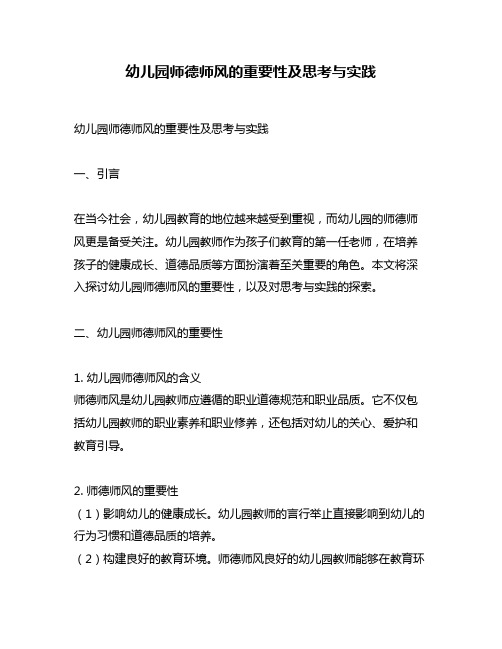 幼儿园师德师风的重要性及思考与实践

幼儿园师德师风的重要性及思考与实践

一、引言

在当今社会，幼儿园教育的地位越来越受到重视，而幼儿园的师德师风更是备受关注。幼儿园教师作为孩子们教育的第一任老师，在培养孩子的健康成长、道德品质等方面扮演着至关重要的角色。本文将深入探讨幼儿园师德师风的重要性，以及对思考与实践的探索。

二、幼儿园师德师风的重要性

1. 幼儿园师德师风的含义
师德师风是幼儿园教师应遵循的职业道德规范和职业品质。它不仅包括幼儿园教师的职业素养和职业修养，还包括对幼儿的关心、爱护和教育引导。

2. 师德师风的重要性
（1）影响幼儿的健康成长。幼儿园教师的言行举止直接影响到幼儿的行为习惯和道德品质的培养。
（2）构建良好的教育环境。师德师风良好的幼儿园教师能够在教育环